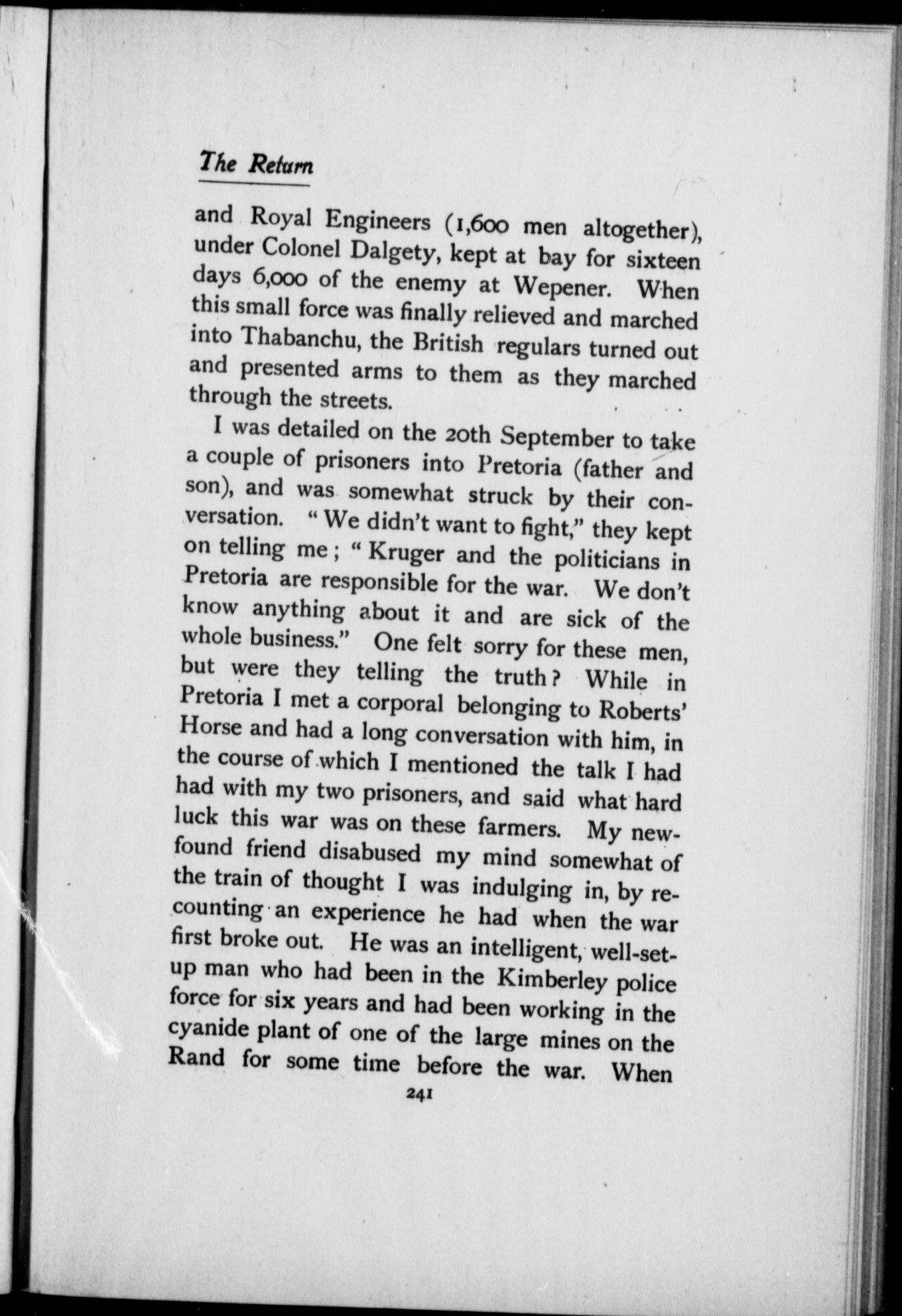 The Return

and Royal Engineers (1,600 men altogether), under Colonel Dalgety, kept at bay for sixteen days 6,000 of the enemy at Wepener. When this small force was finally relieved and marched into Thabanchu, the British regulars turned out and presented arms to them as they marched through the streets.

I was detailed on the 20th September to take a couple of prisoners into Pretoria (father and son), and was somewhat struck by their conversation. "We didn't want to fight," they kept on telling me; "Kruger and the politicians in Pretoria are responsible for the war. We don't know anything about it and are sick of the whole business." One felt sorry for these men, but were they telling the truth? While in Pretoria I met a corporal belonging to Roberts' Horse and had a long conversation with him, in the course of which I mentioned the talk I had had with my two prisoners, and said what hard luck this war was on these farmers. My new-found friend disabused my mind somewhat of the train of thought I was indulging in, by recounting an experience he had when the war first broke out. He was an intelligent, well-set-up man who had been in the Kimberley police force for six years and had been working in the cyanide plant of one of the large mines on the Rand for some time before the war. When

241